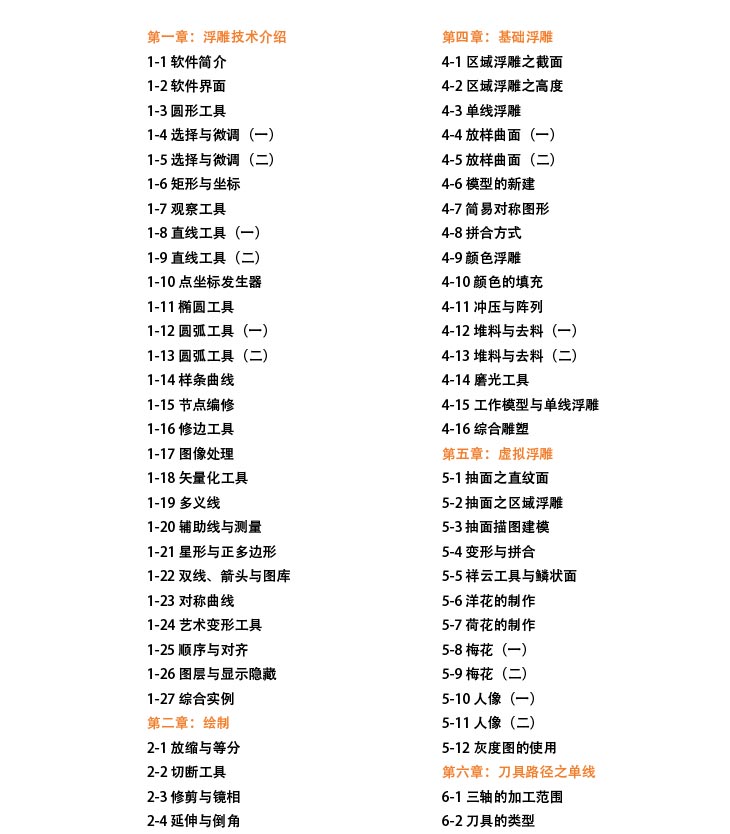 第一章：浮雕技术介绍
1-1 软件简介
1-2 软件界面
1-3 圆形工具
1-4 选择与微调（一）
1-5 选择与微调（二）
1-6 矩形与坐标
1-7 观察工具
1-8 直线工具（一）
1-9 直线工具（二）
1-10 点坐标发生器
1-11 椭圆工具
1-12 圆弧工具（一）
1-13 圆弧工具（二）
1-14 样条曲线
1-15 节点编修
1-16 修边工具
1-17 图像处理
1-18 矢量化工具
1-19 多义线
1-20 辅助线与测量
1-21 星形与正多边形
1-22 双线、箭头与图库
1-23 对称曲线
1-24 艺术变形工具
1-25 顺序与对齐
1-26 图层与显示隐藏
1-27 综合实例
第二章：绘制
2-1 放缩与等分
2-2 切断工具
2-3 修剪与镜相
2-4 延伸与倒角

第四章：基础浮雕
4-1 区域浮雕之截面
4-2 区域浮雕之高度
4-3 单线浮雕
4-4 放样曲面（一）
4-5 放样曲面（二）
4-6 模型的新建
4-7 简易对称图形
4-8 拼合方式
4-9 颜色浮雕
4-10 颜色的填充
4-11 冲压与阵列
4-12 堆料与去料（一）
4-13 堆料与去料（二）
4-14 磨光工具
4-15 工作模型与单线浮雕
4-16 综合雕塑
第五章：虚拟浮雕
5-1 抽面之直纹面
5-2 抽面之区域浮雕
5-3 抽面描图建模
5-4 变形与拼合
5-5 祥云工具与鳞状面
5-6 洋花的制作
5-7 荷花的制作
5-8 梅花（一）
5-9 梅花（二）
5-10 人像（一）
5-11 人像（二）
5-12 灰度图的使用
第六章：刀具路径之单线
6-1 三轴的加工范围
6-2 刀具的类型